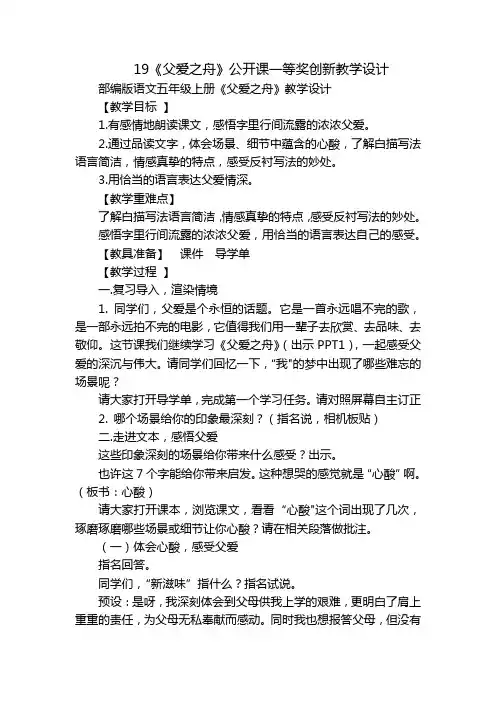 19《父爱之舟》公开课一等奖创新教学设计

部编版语文五年级上册《父爱之舟》教学设计

【教学目标 】

1.有感情地朗读课文，感悟字里行间流露的浓浓父爱。

2.通过品读文字，体会场景、细节中蕴含的心酸，了解白描写法语言简洁，情感真挚的特点，感受反衬写法的妙处。

3.用恰当的语言表达父爱情深。

【教学重难点】

了解白描写法语言简洁，情感真挚的特点，感受反衬写法的妙处。

感悟字里行间流露的浓浓父爱，用恰当的语言表达自己的感受。

【教具准备】 课件 导学单

【教学过程 】

一.复习导入，渲染情境

1. 同学们，父爱是个永恒的话题。它是一首永远唱不完的歌，是一部永远拍不完的电影，它值得我们用一辈子去欣赏、去品味、去敬仰。这节课我们继续学习《父爱之舟》(出示 PPT1)，一起感受父爱的深沉与伟大。请同学们回忆一下，"我"的梦中出现了哪些难忘的场景呢？

请大家打开导学单，完成第一个学习任务。请对照屏幕自主订正

2. 哪个场景给你的印象最深刻？(指名说，相机板贴)

二.走进文本，感悟父爱

这些印象深刻的场景给你带来什么感受？出示。

也许这 7 个字能给你带来启发。这种想哭的感觉就是 "心酸" 啊。(板书：心酸)

请大家打开课本，浏览课文，看看 "心酸"这个词出现了几次，琢磨琢磨哪些场景或细节让你心酸？请在相关段落做批注。

(一)体会心酸，感受父爱

指名回答。

同学们，"新滋味" 指什么？指名试说。

预设：是呀，我深刻体会到父母供我上学的艰难，更明白了肩上重重的责任，为父母无私奉献而感动。同时我也想报答父母，但没有